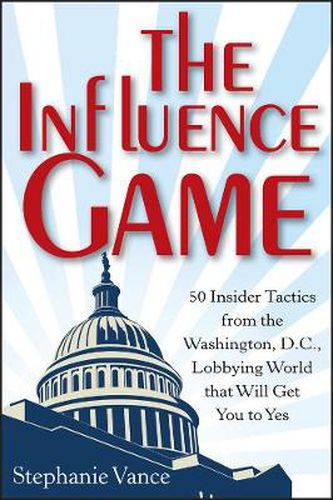 THE INFLUENCE GAME

50 Insider Tactics from the Washington, D.C., Lobbying World that Will Get You to Yes

Stephanie Vance